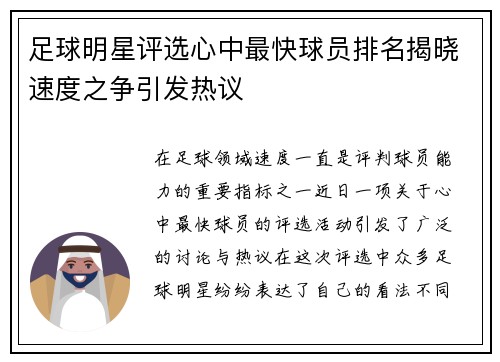 足球明星评选心中最快球员排名揭晓速度之争引发热议

在足球领域速度一直是评判球员能力的重要指标之一近日一项关于心中最快球员的评选活动引发了广泛的讨论与热议在这次评选中众多足球明星纷纷表达了自己的看法不同